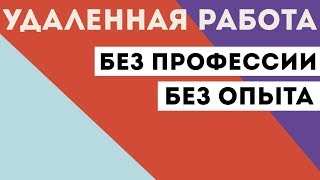 УДАЛЕННАЯ РАБОТА
БЕЗ ПРОФЕССИИ
БЕЗ ОПЫТА